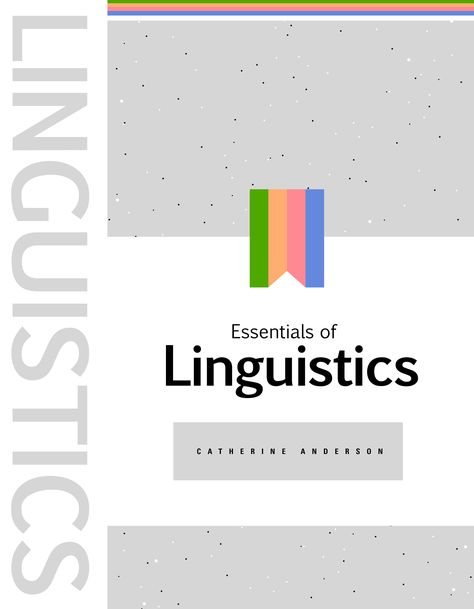 LINGUISTICS

Essentials of
Linguistics

CATHERINE ANDERSON